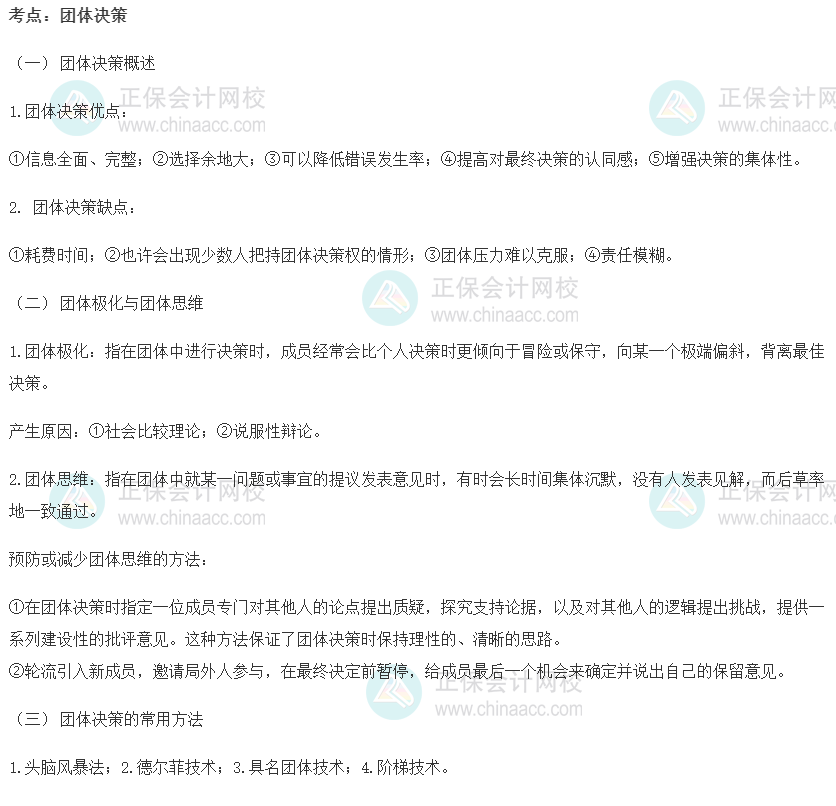 考点：团体决策

（一）团体决策概述

1.团体决策优点：

①信息全面、完整；②选择余地大；③可以降低错误发生率；④提高对最终决策的认同感；⑤增强决策的集体性。

2. 团体决策缺点：

①耗费时间；②也许会出现少数人把持团体决策权的情形；③团体压力难以克服；④责任模糊。

（二）团体极化与团体思维

1.团体极化：指在团体中进行决策时，成员经常会比个人决策时更倾向于冒险或保守，向某一个极端偏斜，背离最佳决策。

产生原因：①社会比较理论；②说服性辩论。

2.团体思维：指在团体中就某一问题或事宜的提议发表意见时，有时会长时间集体沉默，没有人发表见解，而后草率地一致通过。

预防或减少团体思维的方法：

①在团体决策时指定一位成员专门对其他人的论点提出质疑，探究支持论据，以及对其他人的逻辑提出挑战，提供一系列建设性的批评意见。这种方法保证了团体决策时保持理性的、清晰的思路。
②轮流引入新成员，邀请局外人参与，在最终决定前暂停，给成员最后一个机会来确定并说出自己的保留意见。

（三）团体决策的常用方法

1.头脑风暴法；2.德尔菲技术；3.具名团体技术；4.阶梯技术。

正保会计网校
www.chinaacc.com